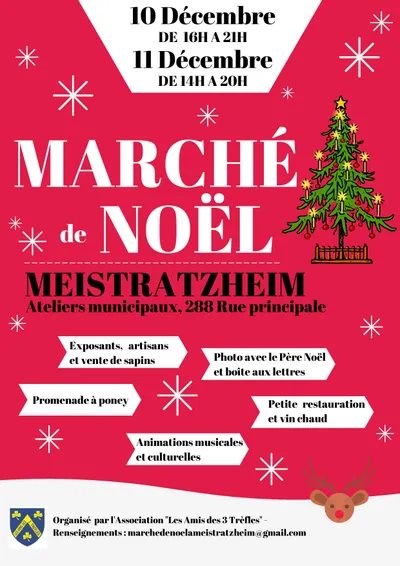 10 Décembre
DE 16H A 21H
11 Décembre
DE 14H A 20H

MARCHÉ
de NOËL

MEISTRATZHEIM
Ateliers municipaux, 288 Rue principale

Exposants, artisans et vente de sapins

Photo avec le Père Noël et boîte aux lettres

Promenade à poney

Petite restauration et vin chaud

Animations musicales et culturelles

Organisé par l'Association "Les Amis des 3 Trèfles" -
Renseignements : marchedenoelameistratzheim@gmail.com